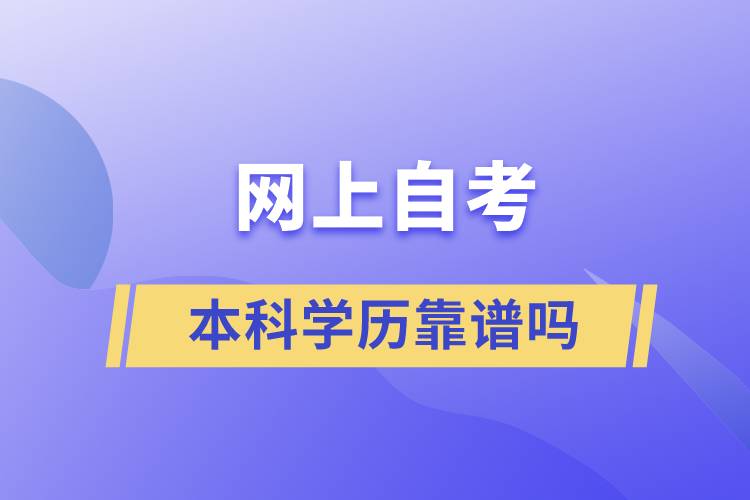 网上自考

本科学历靠谱吗